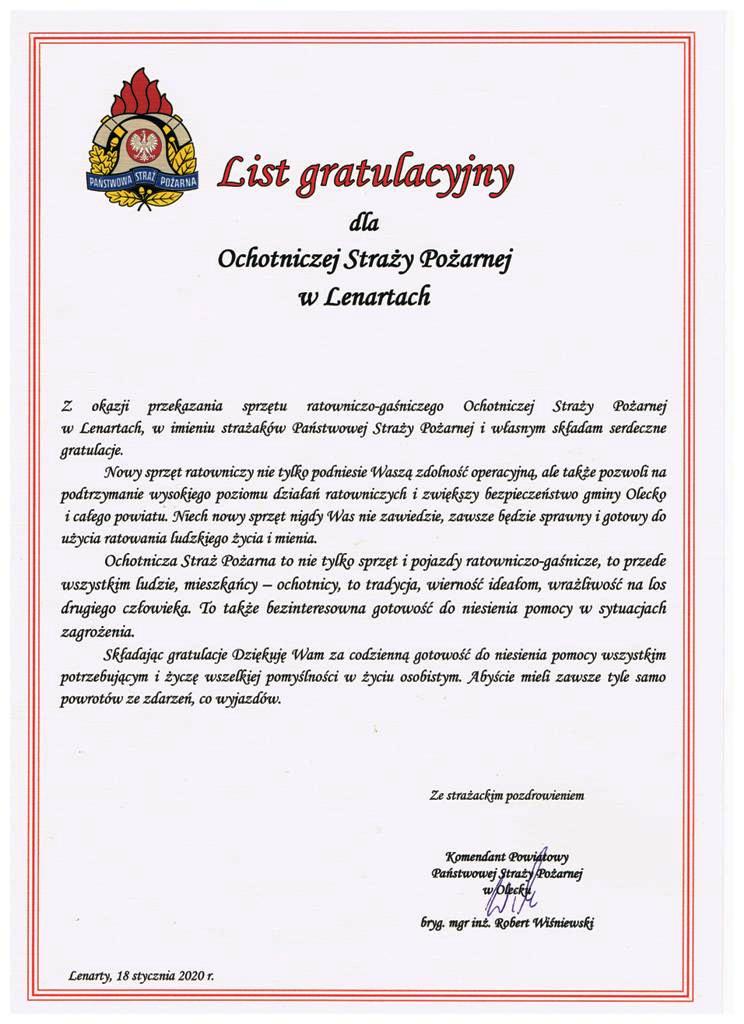 PAŃSTWOWA STRAŻ POŻARNA

List gratulacyjny

dla

Ochotniczej Straży Pożarnej w Lenartach

Z okazji przekazania sprzętu ratowniczo-gaśniczego Ochotniczej Straży Pożarnej w Lenartach, w imieniu strażaków Państwowej Straży Pożarnej i własnym składam serdeczne gratulacje.

Nowy sprzęt ratowniczy nie tylko podniesie Waszą zdolność operacyjną, ale także pozwoli na podtrzymanie wysokiego poziomu działań ratowniczych i zwiększy bezpieczeństwo gminy Olecko i całego powiatu. Niech nowy sprzęt nigdy Was nie zawiedzie, zawsze będzie sprawny i gotowy do użycia ratowania ludzkiego życia i mienia.

Ochotnicza Straż Pożarna to nie tylko sprzęt i pojazdy ratowniczo-gaśnicze, to przede wszystkim ludzie, mieszkańcy – ochotnicy, to tradycja, wierność ideałom, wrażliwość na los drugiego człowieka. To także bezinteresowna gotowość do niesienia pomocy w sytuacjach zagrożenia.

Składając gratulacje Dziękuję Wam za codzienną gotowość do niesienia pomocy wszystkim potrzebującym i życzę wszelkiej pomyślności w życiu osobistym. Abyście mieli zawsze tyle samo powrotów ze zdarzeń, co wyjazdów.

Ze strażackim pozdrowieniem

Komendant Powiatowy
Państwowej Straży Pożarnej
w Olecku
bryg. mgr inż. Robert Wiśniewski

Lenarty, 18 stycznia 2020 r.